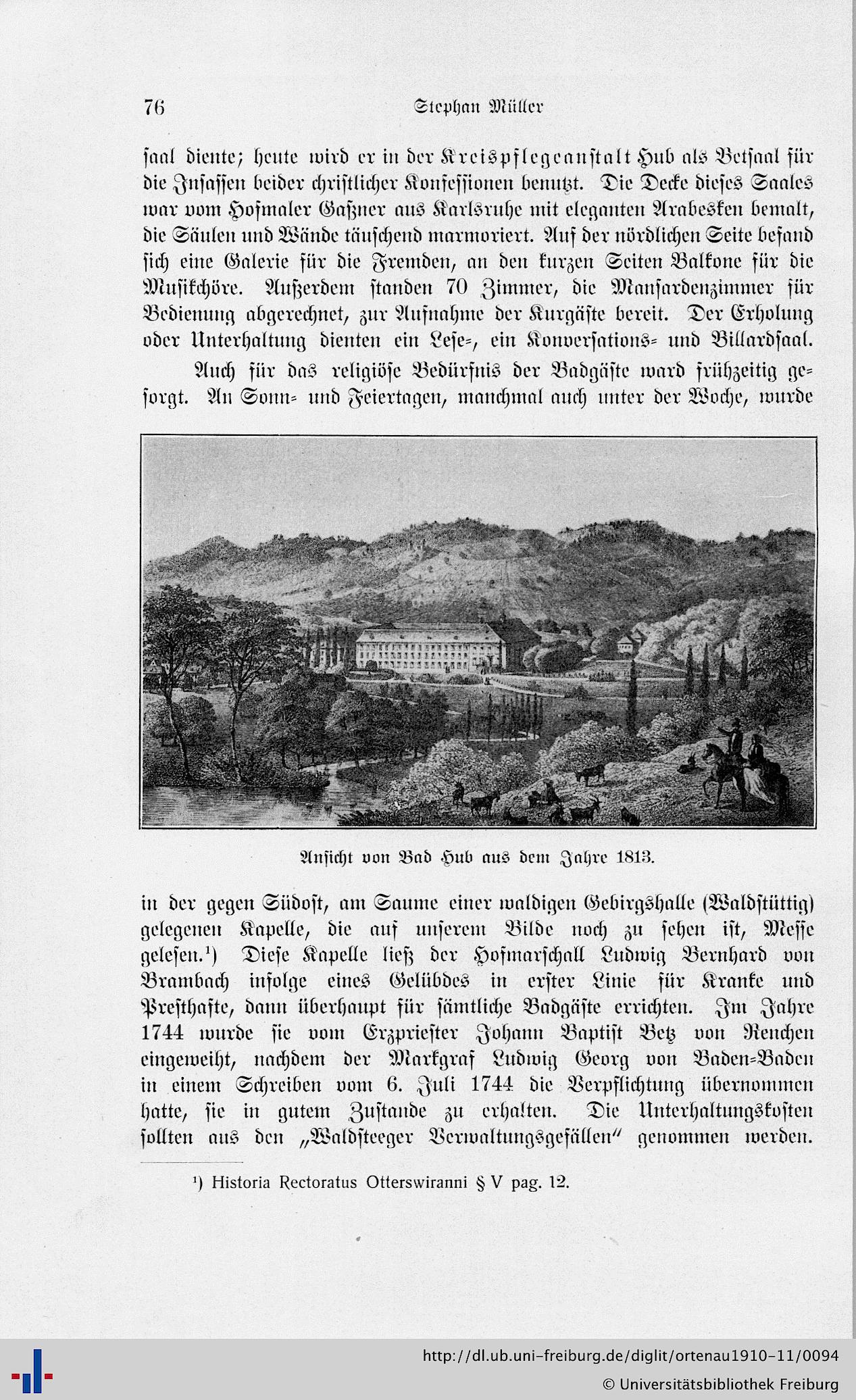 76 Stephan Müller

saal diente; heute wird er in der Kreispflegeanstalt Hub als Betsaal für die Insassen beider christlicher Konfessionen benutzt. Die Decke dieses Saales war vom Hofmaler Gaßner aus Karlsruhe mit eleganten Arabesken bemalt, die Säulen und Wände täuschend marmoriert. Auf der nördlichen Seite befand sich eine Galerie für die Fremden, an den kurzen Seiten Balkone für die Musikchöre. Außerdem standen 70 Zimmer, die Mansardenzimmer für Bedienung abgerechnet, zur Aufnahme der Kurgäste bereit. Der Erholung oder Unterhaltung dienten ein Lese-, ein Konversations- und Billardsaal.

Auch für das religiöse Bedürfnis der Badgäste ward frühzeitig gesorgt. An Sonn- und Feiertagen, manchmal auch unter der Woche, wurde

Ansicht von Bad Hub aus dem Jahre 1813.

in der gegen Südost, am Saume einer waldigen Gebirgshalle (Waldstüttig) gelegenen Kapelle, die auf unserem Bilde noch zu sehen ist, Messe gelesen.¹) Diese Kapelle ließ der Hofmarschall Ludwig Bernhard von Brambach infolge eines Gelübdes in erster Linie für Kranke und Presthafte, dann überhaupt für sämtliche Badgäste errichten. Im Jahre 1744 wurde sie vom Erzpriester Johann Baptist Betz von Renchen eingeweiht, nachdem der Markgraf Ludwig Georg von Baden-Baden in einem Schreiben vom 6. Juli 1744 die Verpflichtung übernommen hatte, sie in gutem Zustande zu erhalten. Die Unterhaltungskosten sollten aus den „Waldsteeger Verwaltungsgefällen" genommen werden.

¹) Historia Rectoratus Otterswiranni § V pag. 12.

http://dl.ub.uni-freiburg.de/diglit/ortenau1910-11/0094
© Universitätsbibliothek Freiburg